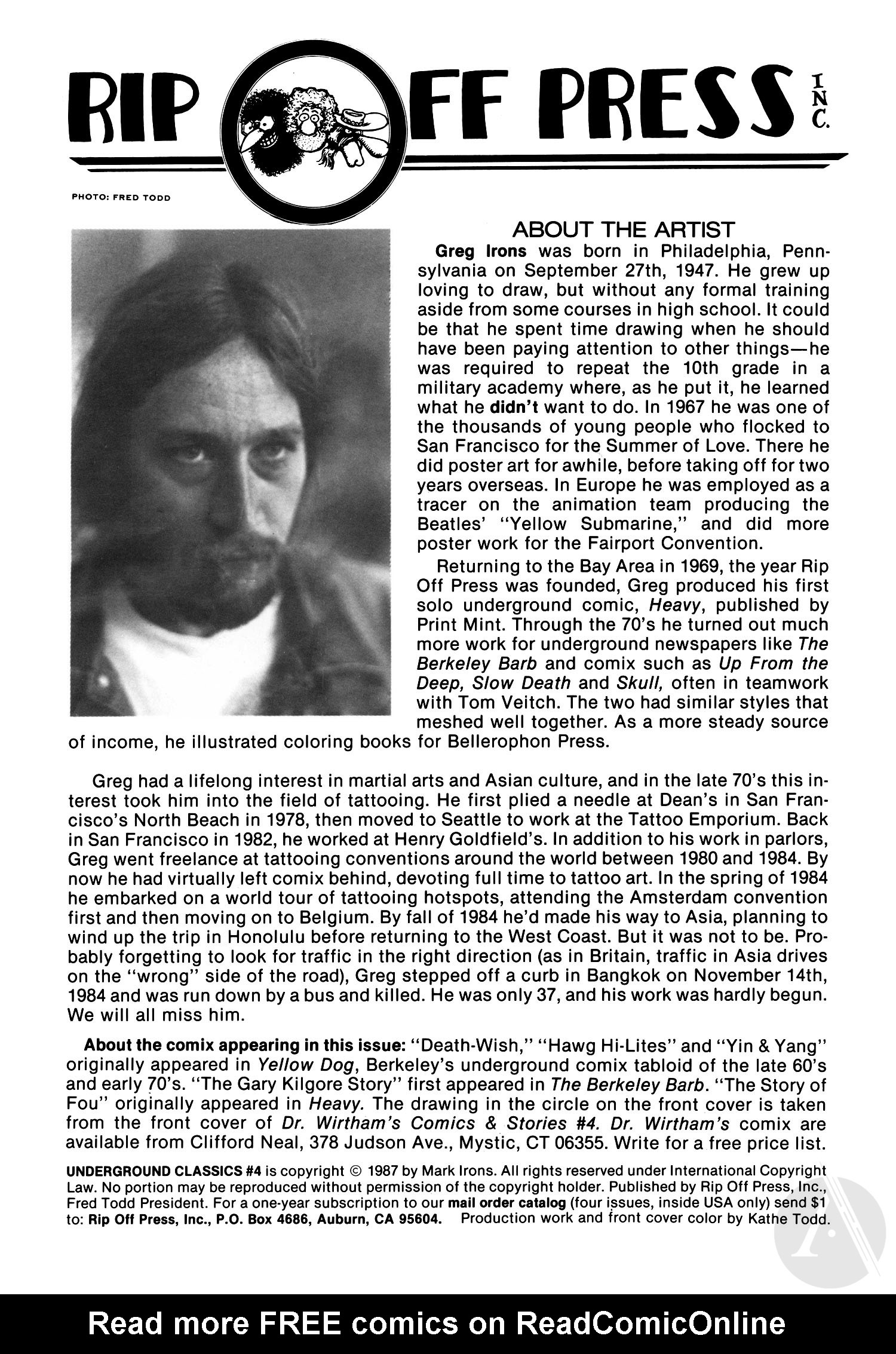 RIP OFF PRESS INC.

PHOTO: FRED TODD

ABOUT THE ARTIST

Greg Irons was born in Philadelphia, Pennsylvania on September 27th, 1947. He grew up loving to draw, but without any formal training aside from some courses in high school. It could be that he spent time drawing when he should have been paying attention to other things—he was required to repeat the 10th grade in a military academy where, as he put it, he learned what he didn't want to do. In 1967 he was one of the thousands of young people who flocked to San Francisco for the Summer of Love. There he did poster art for awhile, before taking off for two years overseas. In Europe he was employed as a tracer on the animation team producing the Beatles' "Yellow Submarine," and did more poster work for the Fairport Convention.

Returning to the Bay Area in 1969, the year Rip Off Press was founded, Greg produced his first solo underground comic, Heavy, published by Print Mint. Through the 70's he turned out much more work for underground newspapers like The Berkeley Barb and comix such as Up From the Deep, Slow Death and Skull, often in teamwork with Tom Veitch. The two had similar styles that meshed well together. As a more steady source of income, he illustrated coloring books for Bellerophon Press.

Greg had a lifelong interest in martial arts and Asian culture, and in the late 70's this interest took him into the field of tattooing. He first plied a needle at Dean's in San Francisco's North Beach in 1978, then moved to Seattle to work at the Tattoo Emporium. Back in San Francisco in 1982, he worked at Henry Goldfield's. In addition to his work in parlors, Greg went freelance at tattooing conventions around the world between 1980 and 1984. By now he had virtually left comix behind, devoting full time to tattoo art. In the spring of 1984 he embarked on a world tour of tattooing hotspots, attending the Amsterdam convention first and then moving on to Belgium. By fall of 1984 he'd made his way to Asia, planning to wind up the trip in Honolulu before returning to the West Coast. But it was not to be. Probably forgetting to look for traffic in the right direction (as in Britain, traffic in Asia drives on the "wrong" side of the road), Greg stepped off a curb in Bangkok on November 14th, 1984 and was run down by a bus and killed. He was only 37, and his work was hardly begun. We will all miss him.

About the comix appearing in this issue: "Death-Wish," "Hawg Hi-Lites" and "Yin & Yang" originally appeared in Yellow Dog, Berkeley's underground comix tabloid of the late 60's and early 70's. "The Gary Kilgore Story" first appeared in The Berkeley Barb. "The Story of Fou" originally appeared in Heavy. The drawing in the circle on the front cover is taken from the front cover of Dr. Wirtham's Comics & Stories #4. Dr. Wirtham's comix are available from Clifford Neal, 378 Judson Ave., Mystic, CT 06355. Write for a free price list.

UNDERGROUND CLASSICS #4 is copyright © 1987 by Mark Irons. All rights reserved under International Copyright Law. No portion may be reproduced without permission of the copyright holder. Published by Rip Off Press, Inc., Fred Todd President. For a one-year subscription to our mail order catalog (four issues, inside USA only) send $1 to: Rip Off Press, Inc., P.O. Box 4686, Auburn, CA 95604. Production work and front cover color by Kathe Todd.

Read more FREE comics on ReadComicOnline